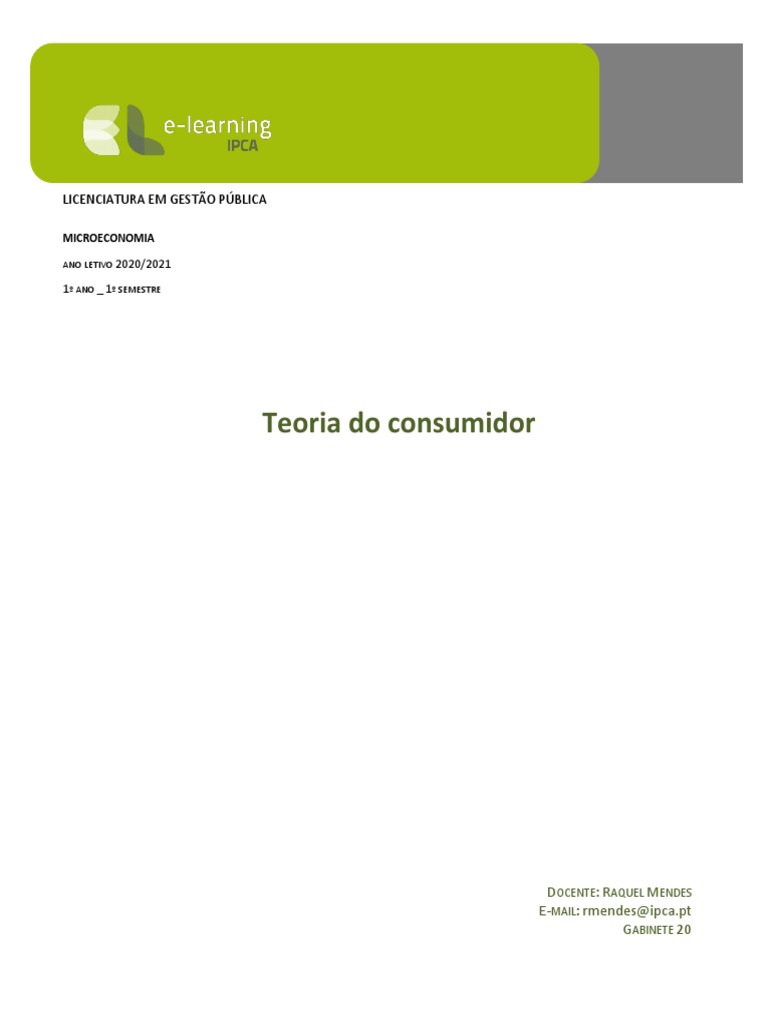 e-learning
IPCA

LICENCIATURA EM GESTÃO PÚBLICA

MICROECONOMIA

ANO LETIVO 2020/2021

1º ANO _ 1º SEMESTRE

Teoria do consumidor

DOCENTE: RAQUEL MENDES
E-MAIL: rmendes@ipca.pt
GABINETE 20